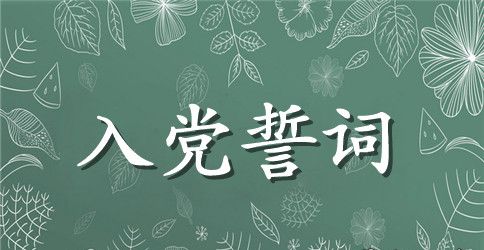 入党誓词